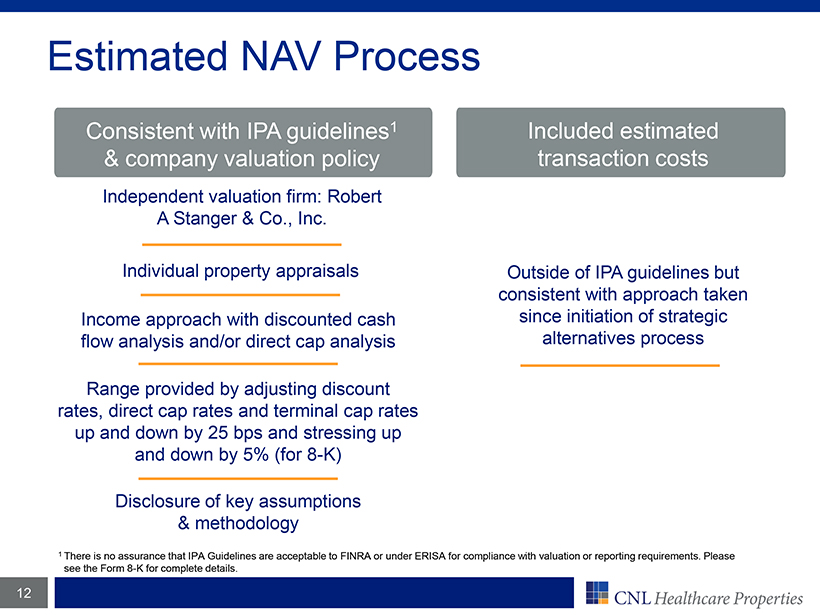 Estimated NAV Process

Consistent with IPA guidelines$^{1}$ & company valuation policy

Independent valuation firm: Robert A Stanger & Co., Inc.

Individual property appraisals

Income approach with discounted cash flow analysis and/or direct cap analysis

Range provided by adjusting discount rates, direct cap rates and terminal cap rates up and down by 25 bps and stressing up and down by 5% (for 8-K)

Disclosure of key assumptions & methodology

Included estimated transaction costs

Outside of IPA guidelines but consistent with approach taken since initiation of strategic alternatives process

$^{1}$ There is no assurance that IPA Guidelines are acceptable to FINRA or under ERISA for compliance with valuation or reporting requirements. Please see the Form 8-K for complete details.

12

CNL Healthcare Properties